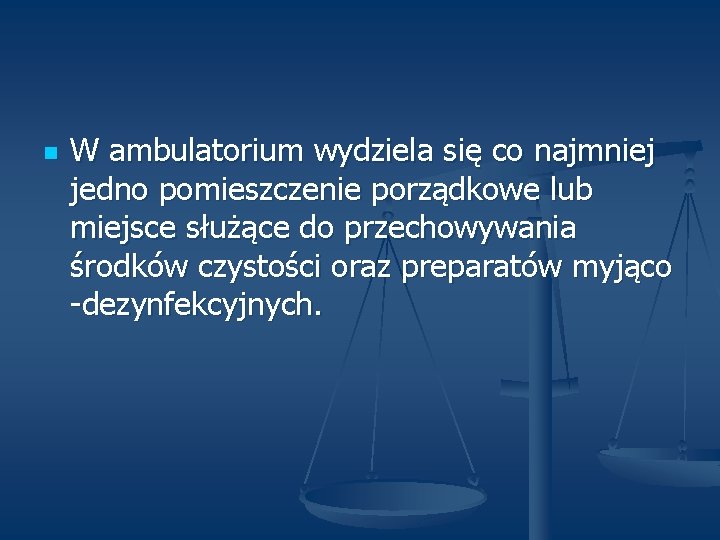 W ambulatorium wydziela się co najmniej jedno pomieszczenie porządkowe lub miejsce służące do przechowywania środków czystości oraz preparatów myjąco -dezynfekcyjnych.